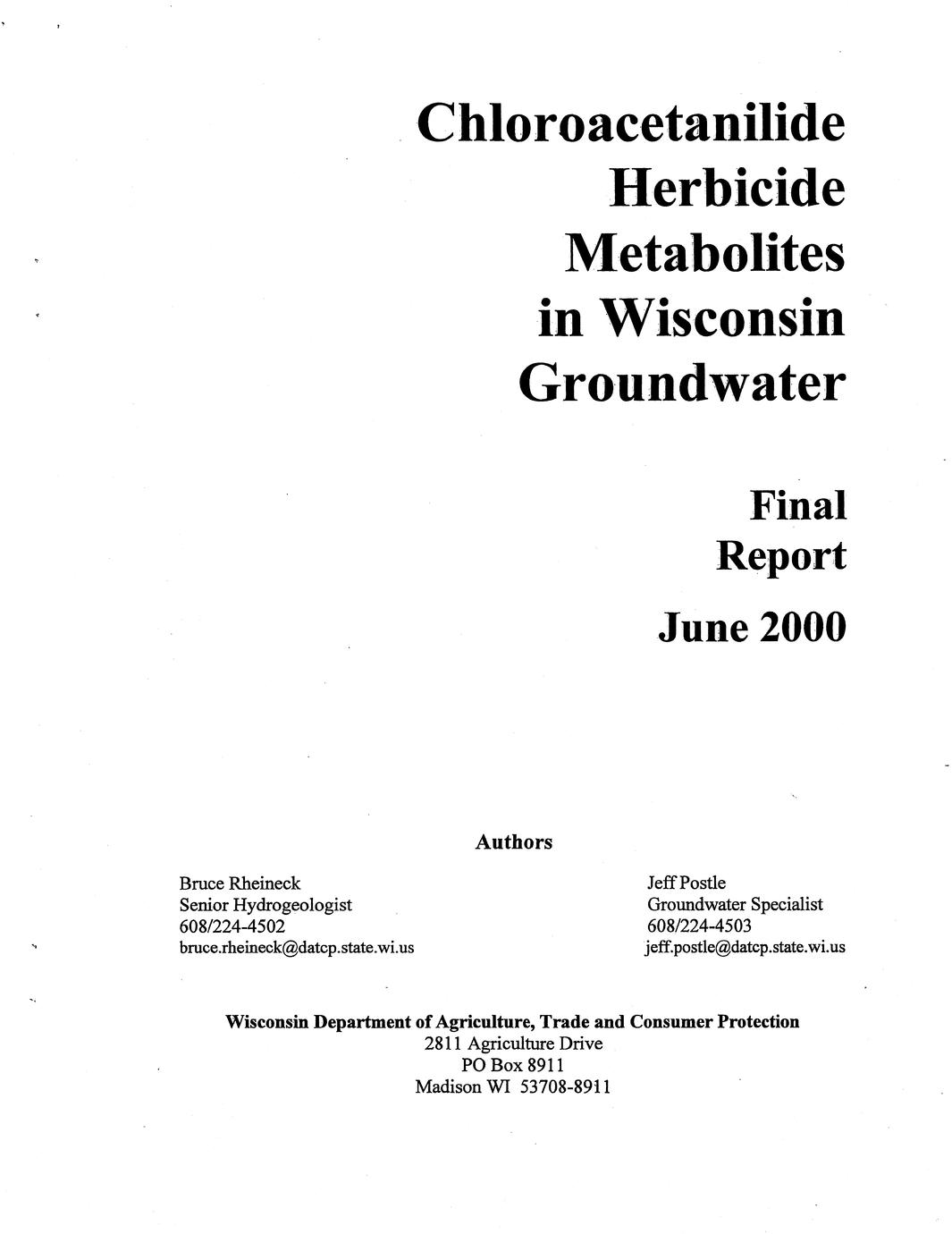 Chloroacetanilide Herbicide Metabolites in Wisconsin Groundwater

Final Report

June 2000

Authors

Bruce Rheineck
Senior Hydrogeologist
608/224-4502
bruce.rheineck@datcp.state.wi.us

Jeff Postle
Groundwater Specialist
608/224-4503
jeff.postle@datcp.state.wi.us

Wisconsin Department of Agriculture, Trade and Consumer Protection
2811 Agriculture Drive
PO Box 8911
Madison WI 53708-8911